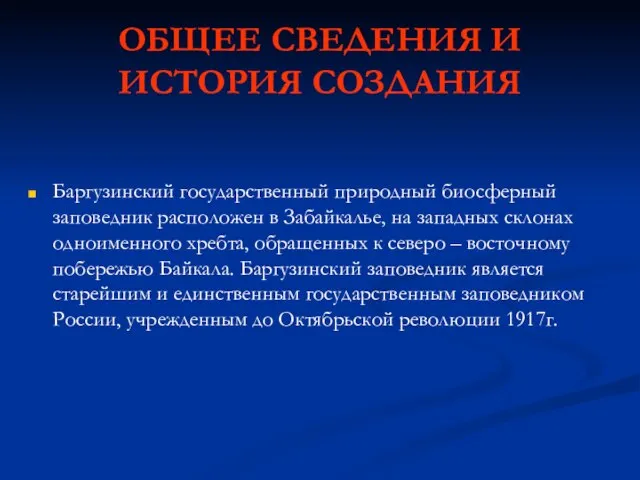 ОБЩЕЕ СВЕДЕНИЯ И ИСТОРИЯ СОЗДАНИЯ

Баргузинский государственный природный биосферный заповедник расположен в Забайкалье, на западных склонах одноименного хребта, обращенных к северо – восточному побережью Байкала. Баргузинский заповедник является старейшим и единственным государственным заповедником России, учрежденным до Октябрьской революции 1917г.